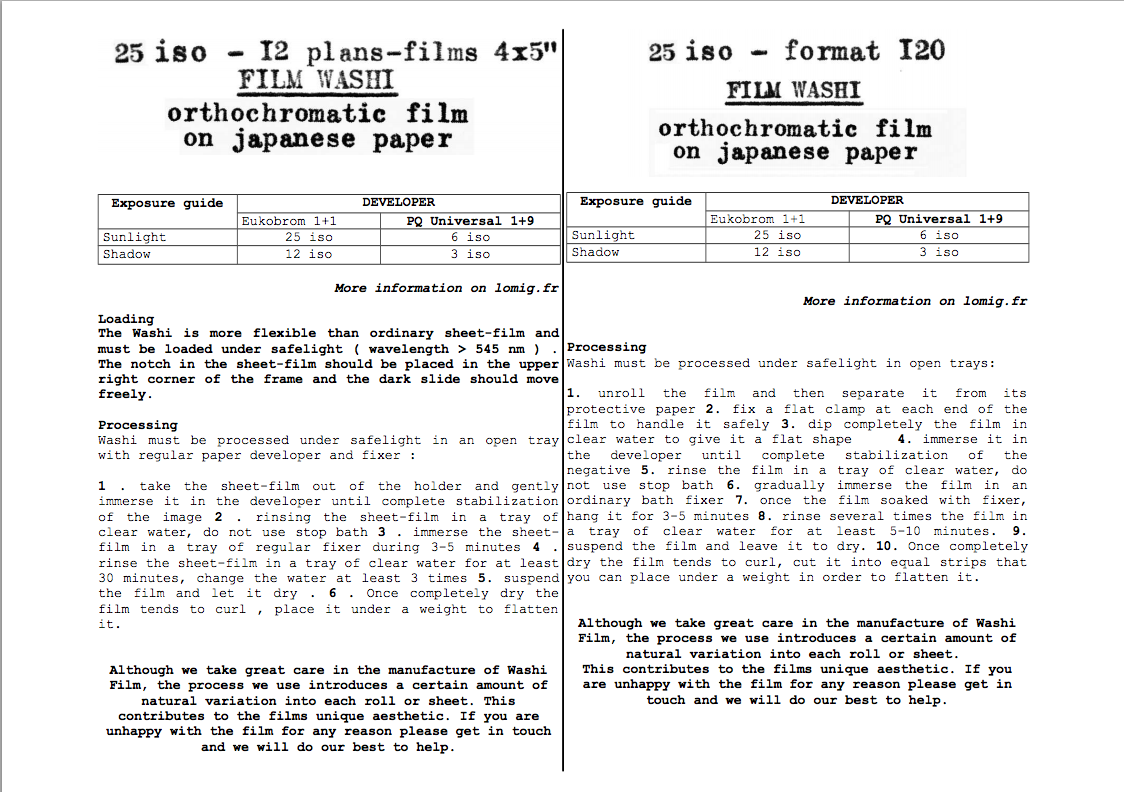 25 iso - I2 plans-films 4x5"
FILM WASHI
orthochromatic film
on japanese paper

| Exposure guide | DEVELOPER | |
|---|---|---|
| | Eukobrom 1+1 | PQ Universal 1+9 |
| Sunlight | 25 iso | 6 iso |
| Shadow | 12 iso | 3 iso |

More information on lomig.fr

Loading
The Washi is more flexible than ordinary sheet-film and must be loaded under safelight ( wavelength > 545 nm ) . The notch in the sheet-film should be placed in the upper right corner of the frame and the dark slide should move freely.

Processing
Washi must be processed under safelight in an open tray with regular paper developer and fixer :

1 . take the sheet-film out of the holder and gently immerse it in the developer until complete stabilization of the image 2 . rinsing the sheet-film in a tray of clear water, do not use stop bath 3 . immerse the sheet-film in a tray of regular fixer during 3-5 minutes 4 . rinse the sheet-film in a tray of clear water for at least 30 minutes, change the water at least 3 times 5. suspend the film and let it dry . 6 . Once completely dry the film tends to curl , place it under a weight to flatten it.

Although we take great care in the manufacture of Washi Film, the process we use introduces a certain amount of natural variation into each roll or sheet. This contributes to the films unique aesthetic. If you are unhappy with the film for any reason please get in touch and we will do our best to help.

25 iso - format I20
FILM WASHI
orthochromatic film
on japanese paper

| Exposure guide | DEVELOPER | |
|---|---|---|
| | Eukobrom 1+1 | PQ Universal 1+9 |
| Sunlight | 25 iso | 6 iso |
| Shadow | 12 iso | 3 iso |

More information on lomig.fr

Processing
Washi must be processed under safelight in open trays:

1. unroll the film and then separate it from its protective paper 2. fix a flat clamp at each end of the film to handle it safely 3. dip completely the film in clear water to give it a flat shape 4. immerse it in the developer until complete stabilization of the negative 5. rinse the film in a tray of clear water, do not use stop bath 6. gradually immerse the film in an ordinary bath fixer 7. once the film soaked with fixer, hang it for 3-5 minutes 8. rinse several times the film in a tray of clear water for at least 5-10 minutes. 9. suspend the film and leave it to dry. 10. Once completely dry the film tends to curl, cut it into equal strips that you can place under a weight in order to flatten it.

Although we take great care in the manufacture of Washi Film, the process we use introduces a certain amount of natural variation into each roll or sheet. This contributes to the films unique aesthetic. If you are unhappy with the film for any reason please get in touch and we will do our best to help.